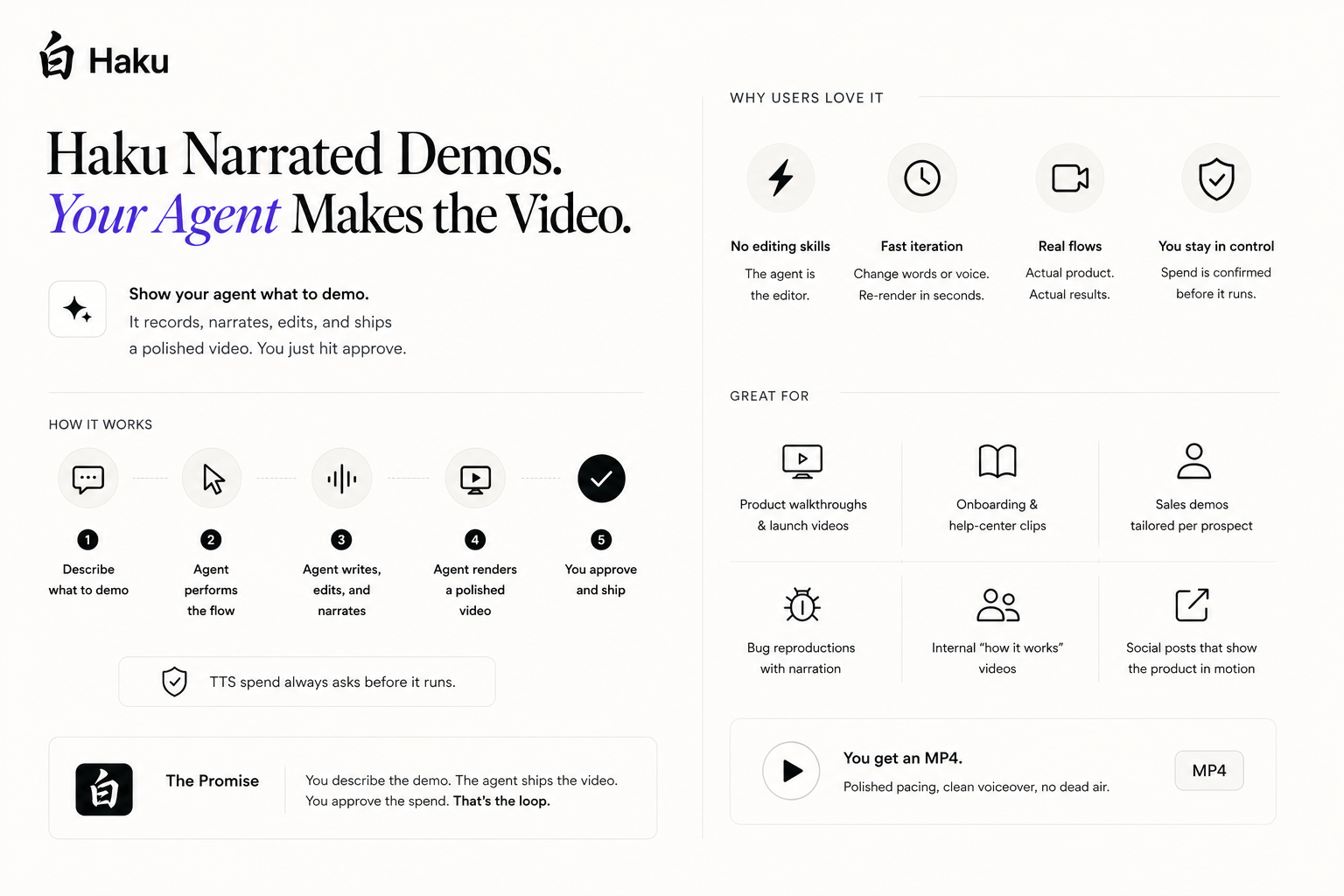 白 Haku

Haku Narrated Demos.
Your Agent Makes the Video.

Show your agent what to demo.
It records, narrates, edits, and ships a polished video. You just hit approve.

HOW IT WORKS

1 Describe what to demo

2 Agent performs the flow

3 Agent writes, edits, and narrates

4 Agent renders a polished video

5 You approve and ship

TTS spend always asks before it runs.

白 The Promise
You describe the demo. The agent ships the video. You approve the spend. That's the loop.

WHY USERS LOVE IT

No editing skills
The agent is the editor.

Fast iteration
Change words or voice. Re-render in seconds.

Real flows
Actual product. Actual results.

You stay in control
Spend is confirmed before it runs.

GREAT FOR

Product walkthroughs & launch videos

Onboarding & help-center clips

Sales demos tailored per prospect

Bug reproductions with narration

Internal "how it works" videos

Social posts that show the product in motion

You get an MP4.
Polished pacing, clean voiceover, no dead air.
MP4